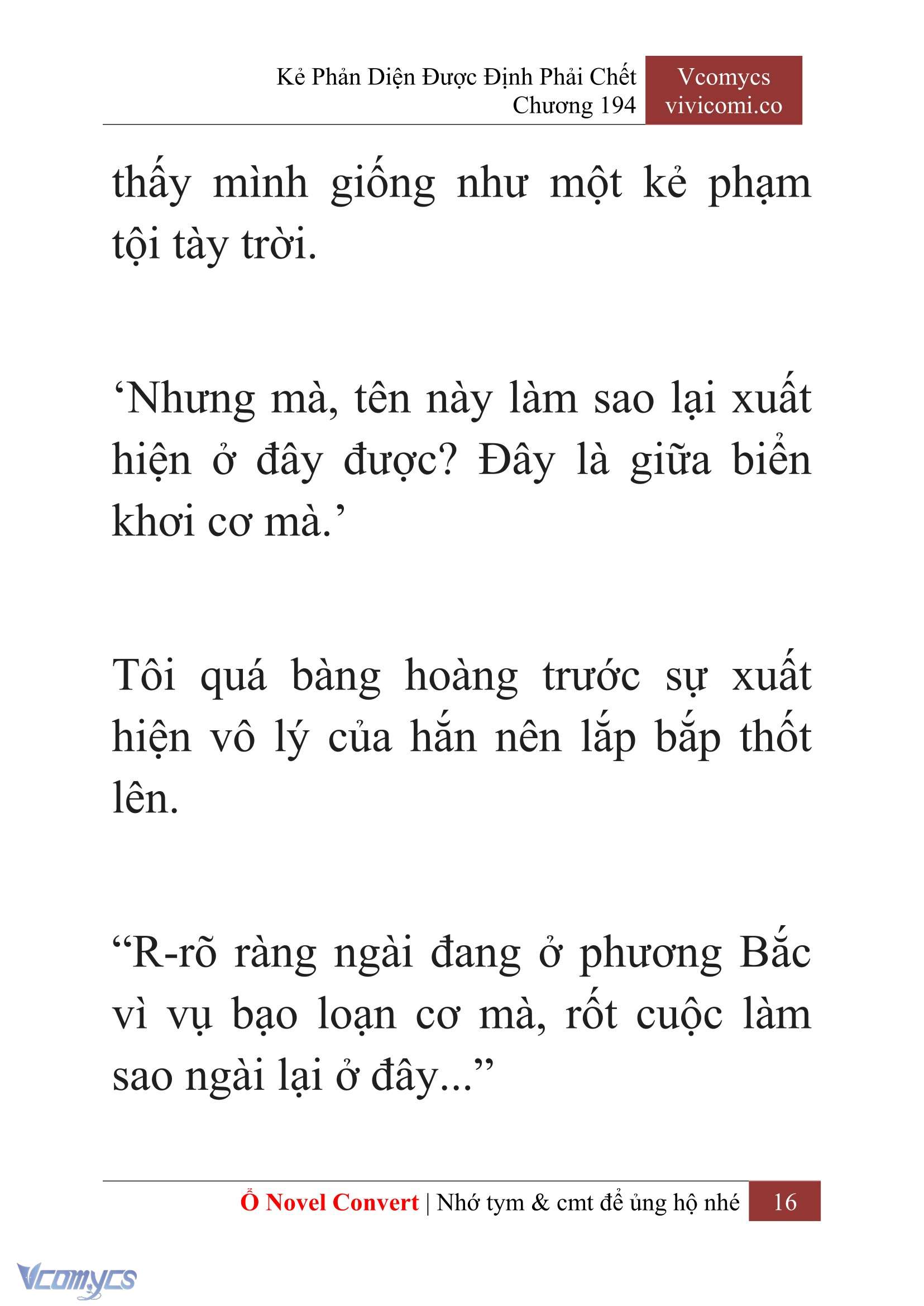 Kẻ Phản Diện Được Định Phải Chết
Chương 194

Vcomycs
vivicomi.co

thấy mình giống như một kẻ phạm tội tày trời.

‘Nhưng mà, tên này làm sao lại xuất hiện ở đây được? Đây là giữa biển khơi cơ mà.’

Tôi quá bàng hoàng trước sự xuất hiện vô lý của hắn nên lắp bắp thốt lên.

“R-rõ ràng ngài đang ở phương Bắc vì vụ bạo loạn cơ mà, rốt cuộc làm sao ngài lại ở đây...”

Ổ Novel Convert | Nhớ tym & cmt để ủng hộ nhé 16

Vcomycs